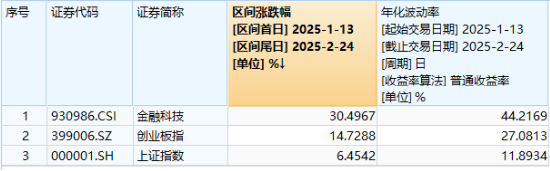 | 序号 | 证券代码 | 证券简称 | 区间涨跌幅 [区间首日] 2025-1-13 [区间尾日] 2025-2-24 [单位] %↓ | 年化波动率 [起始交易日期] 2025-1-13 [截止交易日期] 2025-2-24 [周期] 日 [收益率算法] 普通收益率 [单位] % |
|---|---|---|---|---|
| 1 | 930986.CSI | 金融科技 | 30.4967 | 44.2169 |
| 2 | 399006.SZ | 创业板指 | 14.7288 | 27.0813 |
| 3 | 000001.SH | 上证指数 | 6.4542 | 11.8934 |